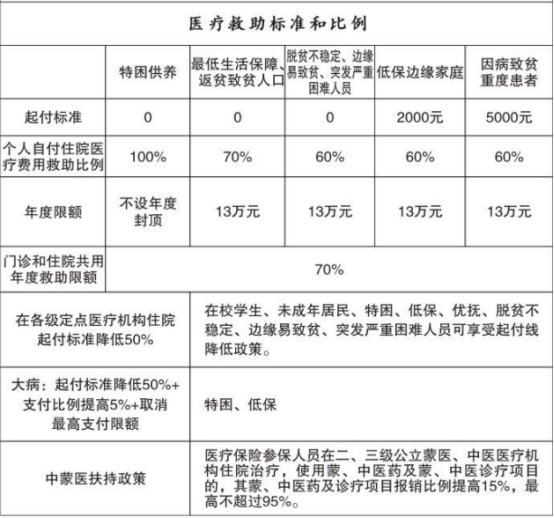 医疗救助标准和比例

| | 特困供养 | 最低生活保障、返贫致贫人口 | 脱贫不稳定、边缘易致贫、突发严重困难人员 | 低保边缘家庭 | 因病致贫重度患者 |
|---|---|---|---|---|---|
| 起付标准 | 0 | 0 | 0 | 2000元 | 5000元 |
| 个人自付住院医疗费用救助比例 | 100% | 70% | 60% | 60% | 60% |
| 年度限额 | 不设年度封顶 | 13万元 | 13万元 | 13万元 | 13万元 |
| 门诊和住院共用年度救助限额 | 70% | | | | |

| | |
|---|---|
| 在各级定点医疗机构住院起付标准降低50% | 在校学生、未成年居民、特困、低保、优抚、脱贫不稳定、边缘易致贫、突发严重困难人员可享受起付线降低政策。 |
| 大病：起付标准降低50%+支付比例提高5%+取消最高支付限额 | 特困、低保 |
| 中蒙医扶持政策 | 医疗保险参保人员在二、三级公立蒙医、中医医疗机构住院治疗，使用蒙、中医药及蒙、中医诊疗项目的，其蒙、中医药及诊疗项目报销比例提高15%，最高不超过95%。 |